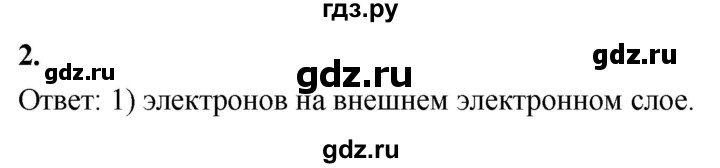 гдз.ру

2. gdz.ru gdz.ru gdz.ru

Ответ: 1) электронов на внешнем электронном слое.

gdz.ru